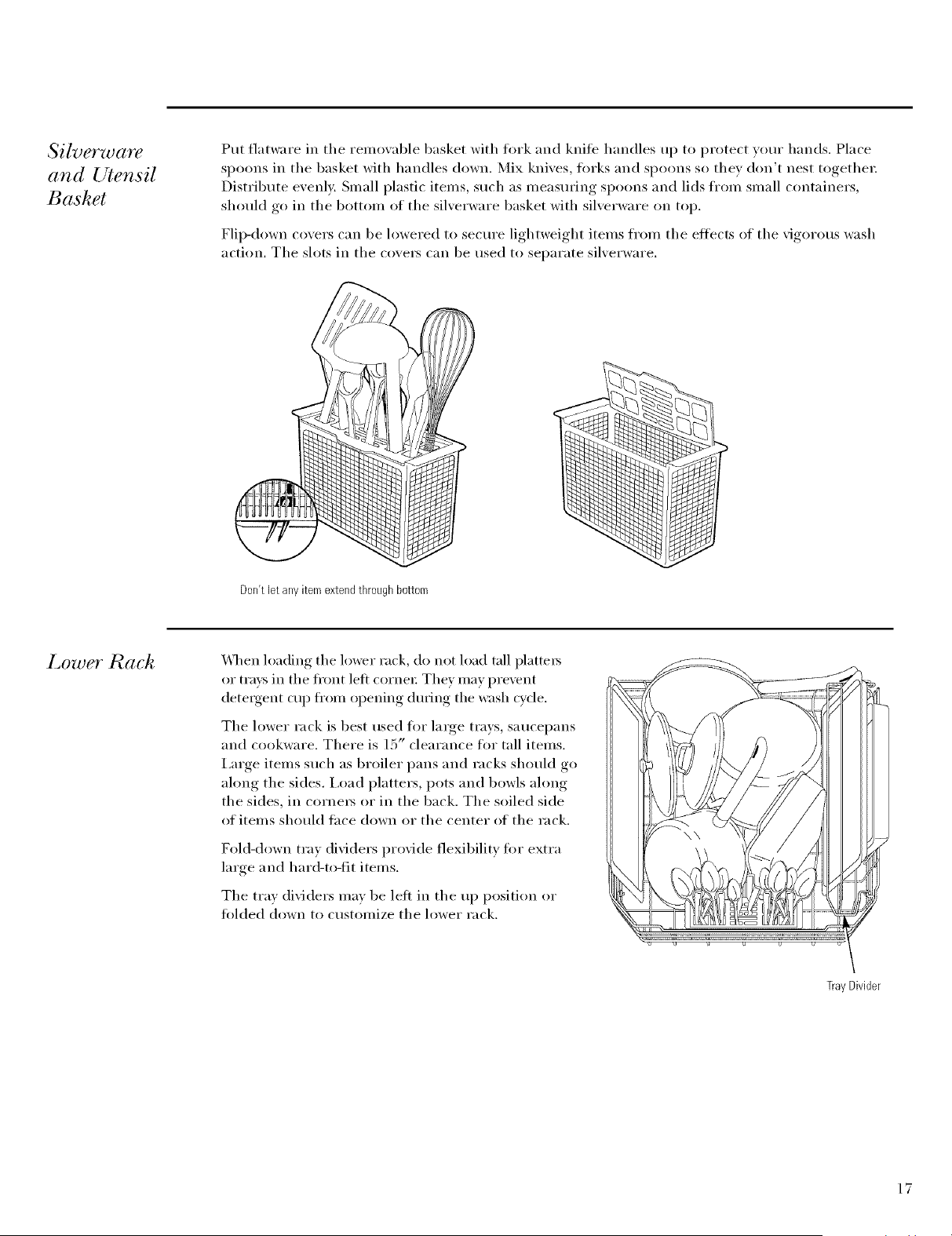 Silverware and Utensil Basket

Put flatware in the removable basket with fork and knife handles up to protect your hands. Place spoons in the basket with handles down. Mix knives, forks and spoons so they don't nest together. Distribute evenly. Small plastic items, such as measuring spoons and lids from small containers, should go in the bottom of the silverware basket with silverware on top.

Flip-down covers can be lowered to secure lightweight items from the effects of the vigorous wash action. The slots in the covers can be used to separate silverware.

Don't let any item extend through bottom

Lower Rack

When loading the lower rack, do not load tall platters or trays in the front left corner. They may prevent detergent cup from opening during the wash cycle.

The lower rack is best used for large trays, saucepans and cookware. There is 15" clearance for tall items. Large items such as broiler pans and racks should go along the sides. Load platters, pots and bowls along the sides, in corners or in the back. The soiled side of items should face down or the center of the rack.

Fold-down tray dividers provide flexibility for extra large and hard-to-fit items.

The tray dividers may be left in the up position or folded down to customize the lower rack.

Tray Divider

17